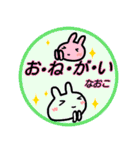 お・ね・が・い
なおこ